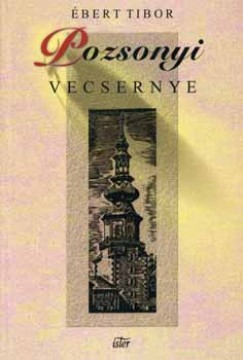 ÉBERT TIBOR

Pozsonyi

VECSERNYE

ister